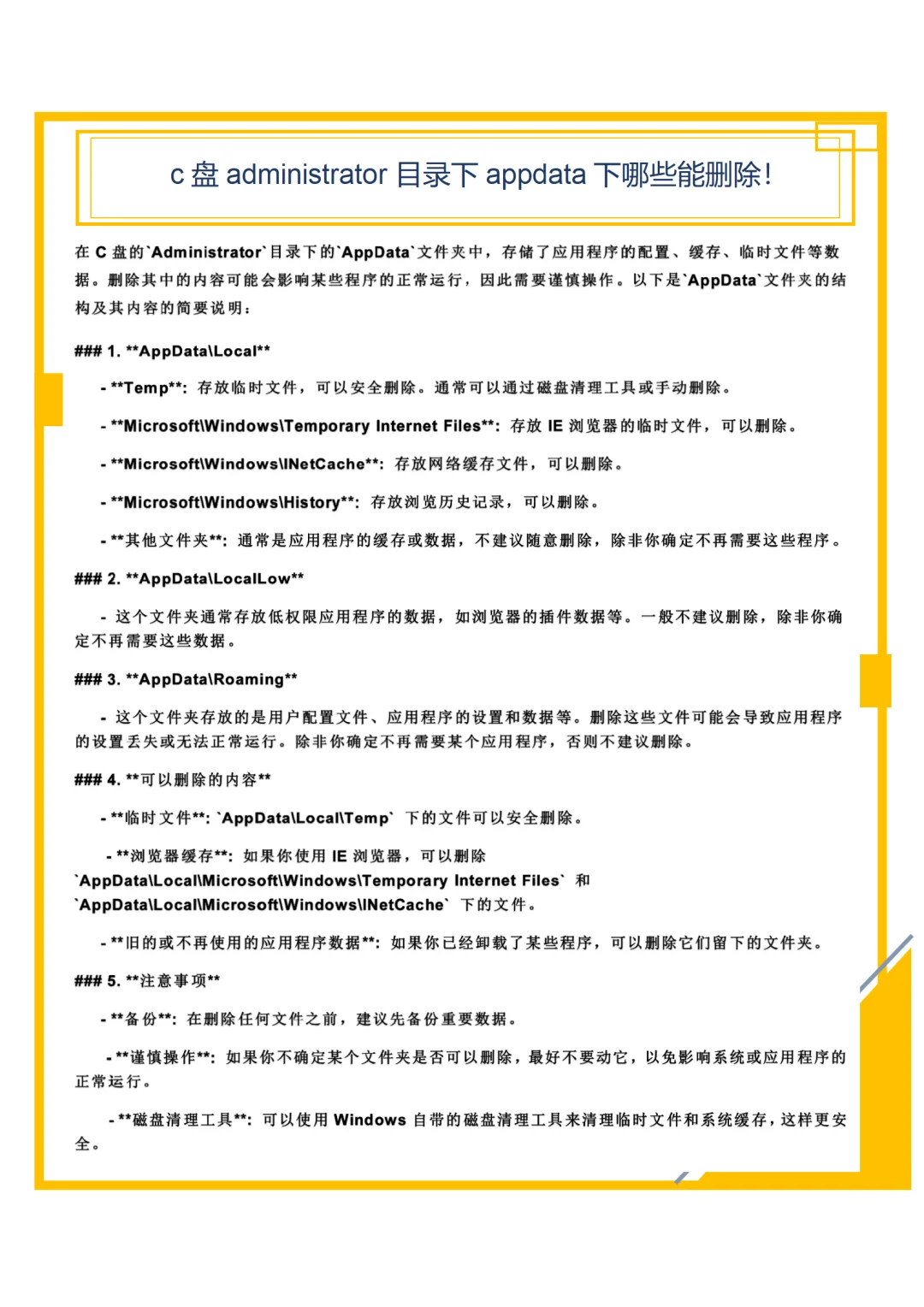 c 盘 administrator 目录下 appdata 下哪些能删除!

在 C 盘的`Administrator`目录下的`AppData`文件夹中，存储了应用程序的配置、缓存、临时文件等数据。删除其中的内容可能会影响某些程序的正常运行，因此需要谨慎操作。以下是`AppData`文件夹的结构及其内容的简要说明：

### 1. **AppData\Local**

- **Temp**: 存放临时文件，可以安全删除。通常可以通过磁盘清理工具或手动删除。

- **Microsoft\Windows\Temporary Internet Files**: 存放 IE 浏览器的临时文件，可以删除。

- **Microsoft\Windows\INetCache**: 存放网络缓存文件，可以删除。

- **Microsoft\Windows\History**: 存放浏览历史记录，可以删除。

- **其他文件夹**: 通常是应用程序的缓存或数据，不建议随意删除，除非你确定不再需要这些程序。

### 2. **AppData\LocalLow**

- 这个文件夹通常存放低权限应用程序的数据，如浏览器的插件数据等。一般不建议删除，除非你确定不再需要这些数据。

### 3. **AppData\Roaming**

- 这个文件夹存放的是用户配置文件、应用程序的设置和数据等。删除这些文件可能会导致应用程序的设置丢失或无法正常运行。除非你确定不再需要某个应用程序，否则不建议删除。

### 4. **可以删除的内容**

- **临时文件**: `AppData\Local\Temp` 下的文件可以安全删除。

- **浏览器缓存**: 如果你使用 IE 浏览器，可以删除 `AppData\Local\Microsoft\Windows\Temporary Internet Files` 和 `AppData\Local\Microsoft\Windows\INetCache` 下的文件。

- **旧的或不再使用的应用程序数据**: 如果你已经卸载了某些程序，可以删除它们留下的文件夹。

### 5. **注意事项**

- **备份**: 在删除任何文件之前，建议先备份重要数据。

- **谨慎操作**: 如果你不确定某个文件夹是否可以删除，最好不要动它，以免影响系统或应用程序的正常运行。

- **磁盘清理工具**: 可以使用 Windows 自带的磁盘清理工具来清理临时文件和系统缓存，这样更安全。